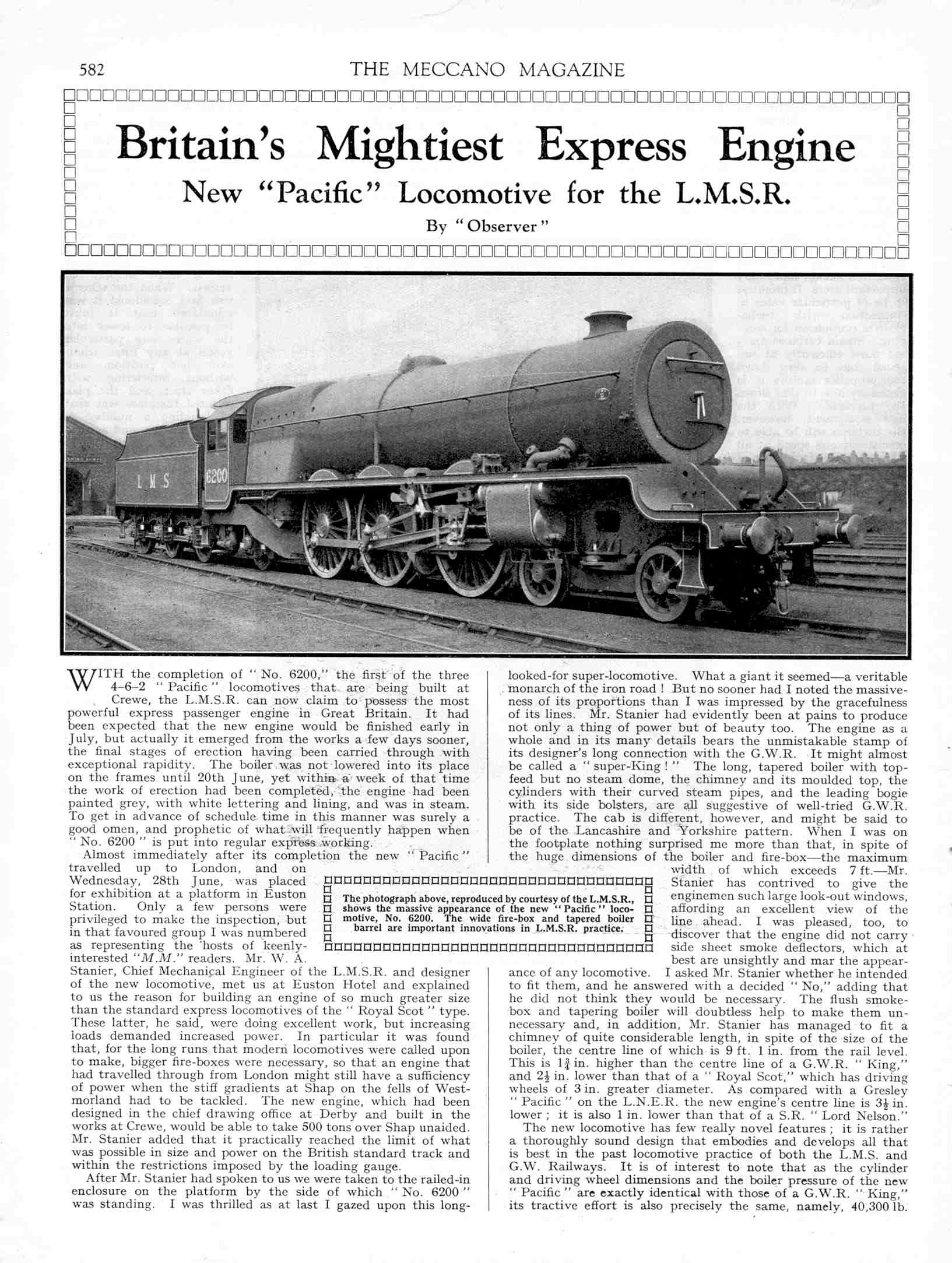 582 THE MECCANO MAGAZINE

Britain's Mightiest Express Engine

New "Pacific" Locomotive for the L.M.S.R.

By "Observer"

L M S 6200

WITH the completion of "No. 6200," the first of the three 4–6–2 "Pacific" locomotives that are being built at Crewe, the L.M.S.R. can now claim to possess the most powerful express passenger engine in Great Britain. It had been expected that the new engine would be finished early in July, but actually it emerged from the works a few days sooner, the final stages of erection having been carried through with exceptional rapidity. The boiler was not lowered into its place on the frames until 20th June, yet within a week of that time the work of erection had been completed, the engine had been painted grey, with white lettering and lining, and was in steam. To get in advance of schedule time in this manner was surely a good omen, and prophetic of what will frequently happen when "No. 6200" is put into regular express working.

Almost immediately after its completion the new "Pacific" travelled up to London, and on Wednesday, 28th June, was placed for exhibition at a platform in Euston Station. Only a few persons were privileged to make the inspection, but in that favoured group I was numbered as representing the hosts of keenly-interested "M.M." readers. Mr. W. A. Stanier, Chief Mechanical Engineer of the L.M.S.R. and designer of the new locomotive, met us at Euston Hotel and explained to us the reason for building an engine of so much greater size than the standard express locomotives of the "Royal Scot" type. These latter, he said, were doing excellent work, but increasing loads demanded increased power. In particular it was found that, for the long runs that modern locomotives were called upon to make, bigger fire-boxes were necessary, so that an engine that had travelled through from London might still have a sufficiency of power when the stiff gradients at Shap on the fells of Westmorland had to be tackled. The new engine, which had been designed in the chief drawing office at Derby and built in the works at Crewe, would be able to take 500 tons over Shap unaided. Mr. Stanier added that it practically reached the limit of what was possible in size and power on the British standard track and within the restrictions imposed by the loading gauge.

After Mr. Stanier had spoken to us we were taken to the railed-in enclosure on the platform by the side of which "No. 6200" was standing. I was thrilled as at last I gazed upon this long-looked-for super-locomotive. What a giant it seemed—a veritable monarch of the iron road! But no sooner had I noted the massiveness of its proportions than I was impressed by the gracefulness of its lines. Mr. Stanier had evidently been at pains to produce not only a thing of power but of beauty too. The engine as a whole and in its many details bears the unmistakable stamp of its designer's long connection with the G.W.R. It might almost be called a "super-King!" The long, tapered boiler with top-feed but no steam dome, the chimney and its moulded top, the cylinders with their curved steam pipes, and the leading bogie with its side bolsters, are all suggestive of well-tried G.W.R. practice. The cab is different, however, and might be said to be of the Lancashire and Yorkshire pattern. When I was on the footplate nothing surprised me more than that, in spite of the huge dimensions of the boiler and fire-box—the maximum width of which exceeds 7 ft.—Mr. Stanier has contrived to give the enginemen such large look-out windows, affording an excellent view of the line ahead. I was pleased, too, to discover that the engine did not carry side sheet smoke deflectors, which at best are unsightly and mar the appearance of any locomotive. I asked Mr. Stanier whether he intended to fit them, and he answered with a decided "No," adding that he did not think they would be necessary. The flush smoke-box and tapering boiler will doubtless help to make them unnecessary and, in addition, Mr. Stanier has managed to fit a chimney of quite considerable length, in spite of the size of the boiler, the centre line of which is 9 ft. 1 in. from the rail level. This is $1\frac{3}{4}$ in. higher than the centre line of a G.W.R. "King," and $2\frac{1}{2}$ in. lower than that of a "Royal Scot," which has driving wheels of 3 in. greater diameter. As compared with a Gresley "Pacific" on the L.N.E.R. the new engine's centre line is $3\frac{1}{2}$ in. lower; it is also 1 in. lower than that of a S.R. "Lord Nelson."

The new locomotive has few really novel features; it is rather a thoroughly sound design that embodies and develops all that is best in the past locomotive practice of both the L.M.S. and G.W. Railways. It is of interest to note that as the cylinder and driving wheel dimensions and the boiler pressure of the new "Pacific" are exactly identical with those of a G.W.R. "King," its tractive effort is also precisely the same, namely, 40,300 lb.

The photograph above, reproduced by courtesy of the L.M.S.R., shows the massive appearance of the new "Pacific" locomotive, No. 6200. The wide fire-box and tapered boiler barrel are important innovations in L.M.S.R. practice.